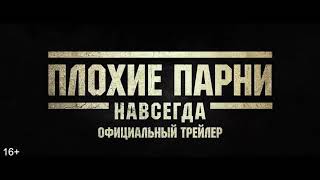 ПЛОХИЕ ПАРНИ
НАВСЕГДА
ОФИЦИАЛЬНЫЙ ТРЕЙЛЕР
16+